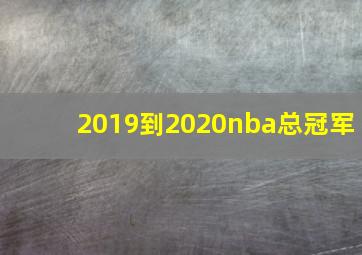 2019到2020nba总冠军